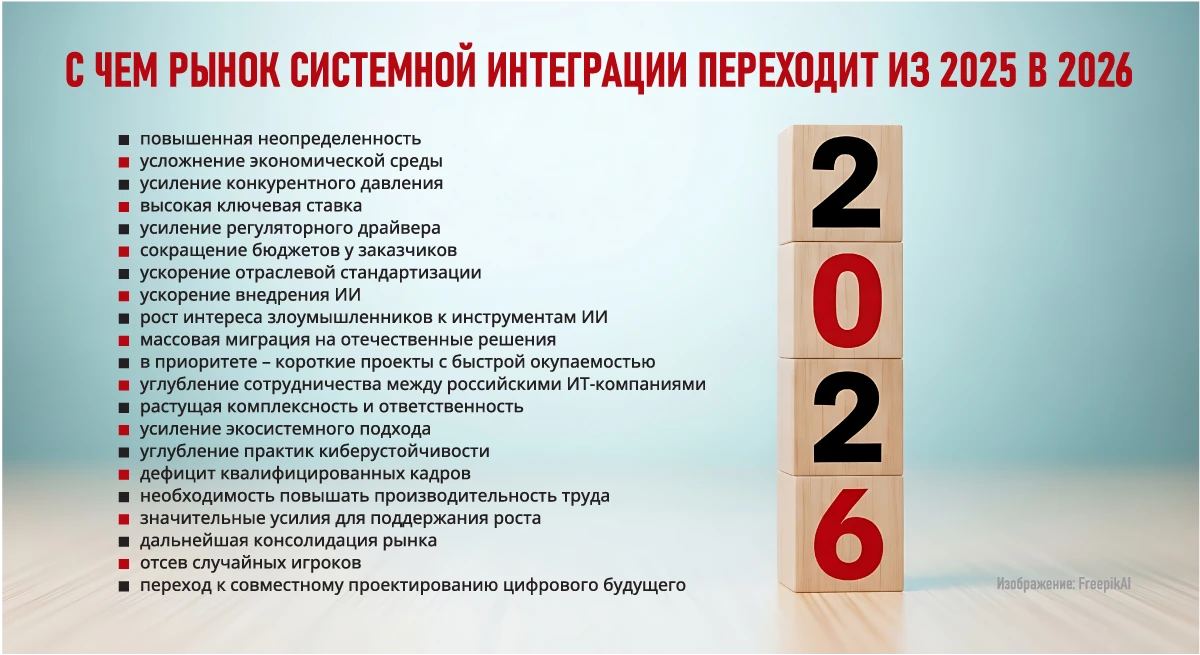 С ЧЕМ РЫНОК СИСТЕМНОЙ ИНТЕГРАЦИИ ПЕРЕХОДИТ ИЗ 2025 В 2026

■ повышенная неопределенность
■ усложнение экономической среды
■ усиление конкурентного давления
■ высокая ключевая ставка
■ усиление регуляторного драйвера
■ сокращение бюджетов у заказчиков
■ ускорение отраслевой стандартизации
■ ускорение внедрения ИИ
■ рост интереса злоумышленников к инструментам ИИ
■ массовая миграция на отечественные решения
■ в приоритете – короткие проекты с быстрой окупаемостью
■ углубление сотрудничества между российскими ИТ-компаниями
■ растущая комплексность и ответственность
■ усиление экосистемного подхода
■ углубление практик киберустойчивости
■ дефицит квалифицированных кадров
■ необходимость повышать производительность труда
■ значительные усилия для поддержания роста
■ дальнейшая консолидация рынка
■ отсев случайных игроков
■ переход к совместному проектированию цифрового будущего

2
0
2
6

Изображение: FreepikAI